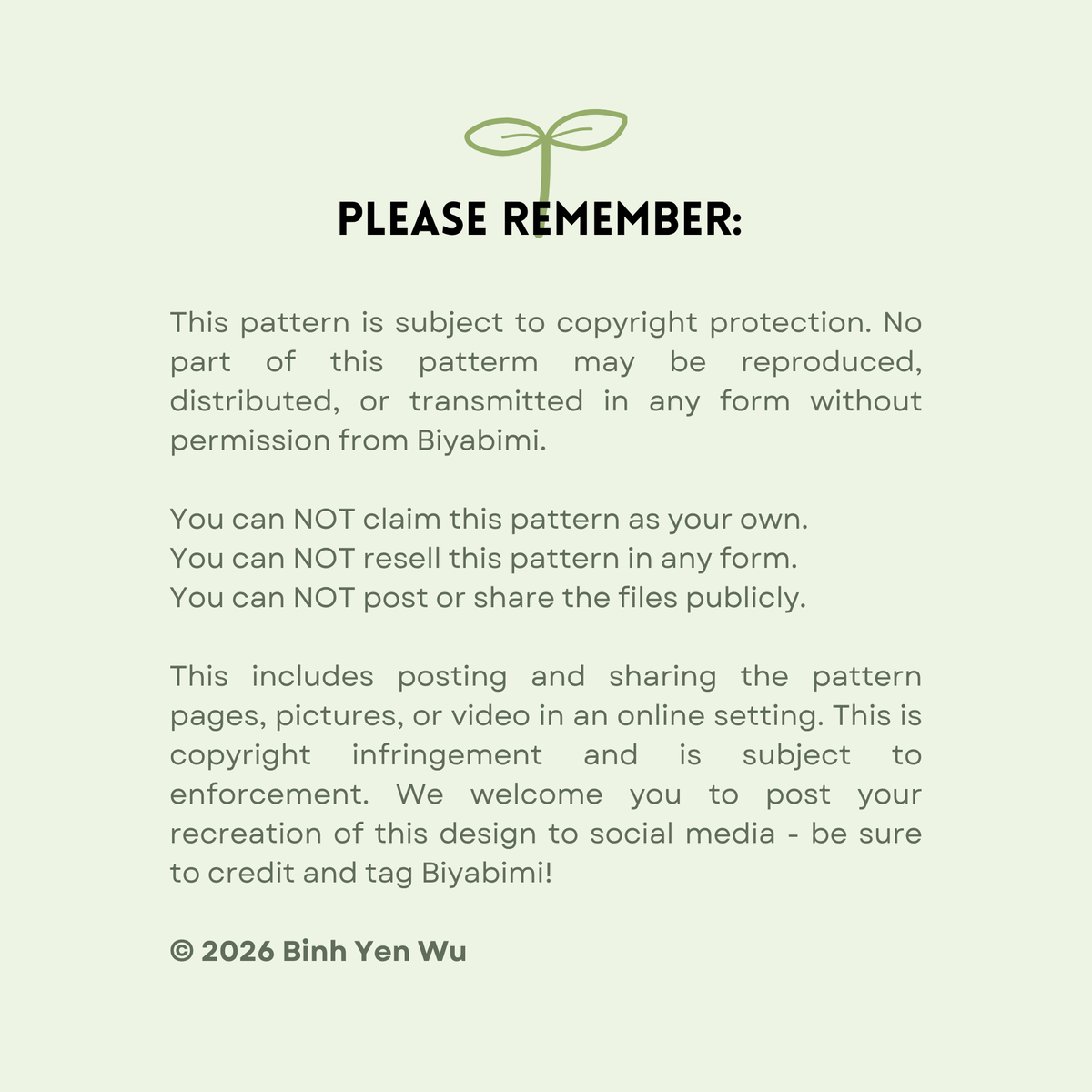 PLEASE REMEMBER:

This pattern is subject to copyright protection. No part of this patterm may be reproduced, distributed, or transmitted in any form without permission from Biyabimi.

You can NOT claim this pattern as your own.
You can NOT resell this pattern in any form.
You can NOT post or share the files publicly.

This includes posting and sharing the pattern pages, pictures, or video in an online setting. This is copyright infringement and is subject to enforcement. We welcome you to post your recreation of this design to social media - be sure to credit and tag Biyabimi!

© 2026 Binh Yen Wu